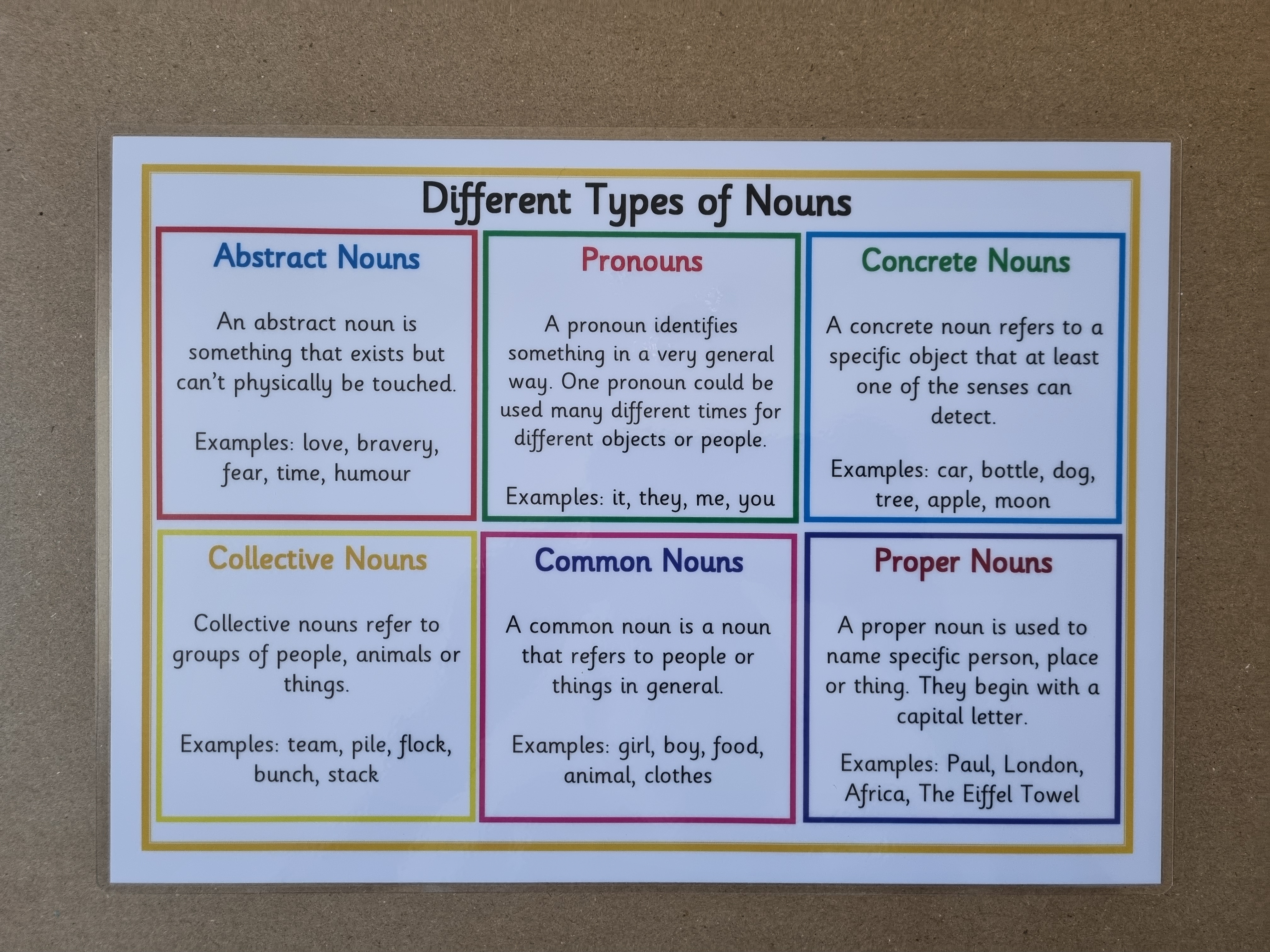 Different Types of Nouns

Abstract Nouns

An abstract noun is something that exists but can't physically be touched.

Examples: love, bravery, fear, time, humour

Pronouns

A pronoun identifies something in a very general way. One pronoun could be used many different times for different objects or people.

Examples: it, they, me, you

Concrete Nouns

A concrete noun refers to a specific object that at least one of the senses can detect.

Examples: car, bottle, dog, tree, apple, moon

Collective Nouns

Collective nouns refer to groups of people, animals or things.

Examples: team, pile, flock, bunch, stack

Common Nouns

A common noun is a noun that refers to people or things in general.

Examples: girl, boy, food, animal, clothes

Proper Nouns

A proper noun is used to name specific person, place or thing. They begin with a capital letter.

Examples: Paul, London, Africa, The Eiffel Towel